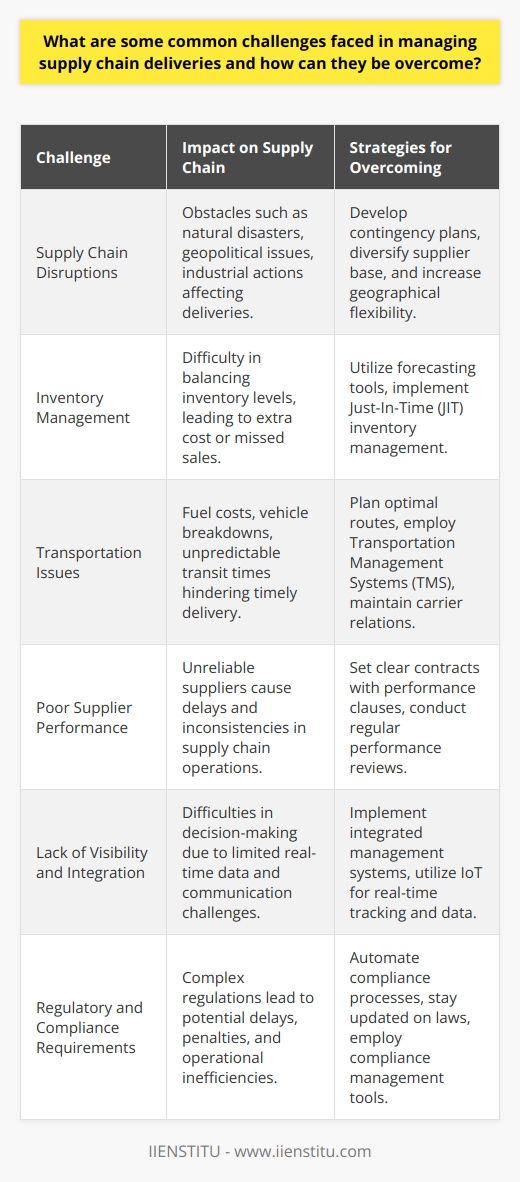 What are some common challenges faced in managing supply chain deliveries and how can they be overcome?

| Challenge | Impact on Supply Chain | Strategies for Overcoming |
|---|---|---|
| Supply Chain Disruptions | Obstacles such as natural disasters, geopolitical issues, industrial actions affecting deliveries. | Develop contingency plans, diversify supplier base, and increase geographical flexibility. |
| Inventory Management | Difficulty in balancing inventory levels, leading to extra cost or missed sales. | Utilize forecasting tools, implement Just-In-Time (JIT) inventory management. |
| Transportation Issues | Fuel costs, vehicle breakdowns, unpredictable transit times hindering timely delivery. | Plan optimal routes, employ Transportation Management Systems (TMS), maintain carrier relations. |
| Poor Supplier Performance | Unreliable suppliers cause delays and inconsistencies in supply chain operations. | Set clear contracts with performance clauses, conduct regular performance reviews. |
| Lack of Visibility and Integration | Difficulties in decision-making due to limited real-time data and communication challenges. | Implement integrated management systems, utilize IoT for real-time tracking and data. |
| Regulatory and Compliance Requirements | Complex regulations lead to potential delays, penalties, and operational inefficiencies. | Automate compliance processes, stay updated on laws, employ compliance management tools. |

IIENSTITU - www.iienstitu.com